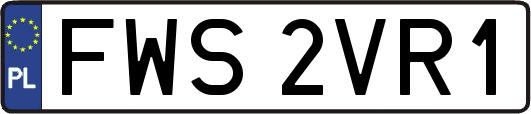 PL
FWS 2VR1